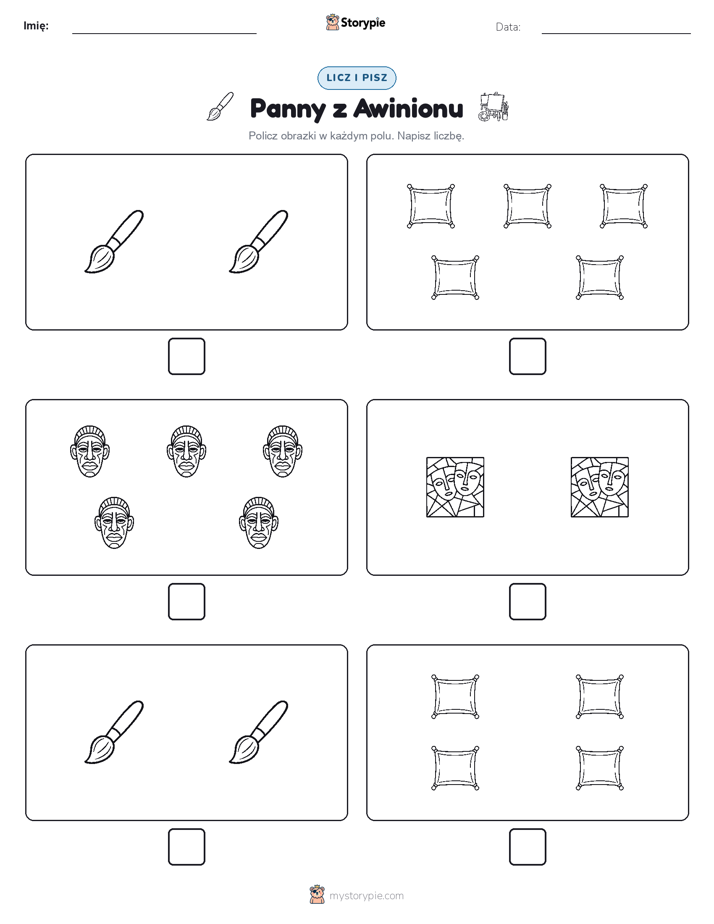 Imię:

Storypie

Data:

LICZ I PISZ

Panny z Awinionu

Policz obrazki w każdym polu. Napisz liczbę.

mystorypie.com